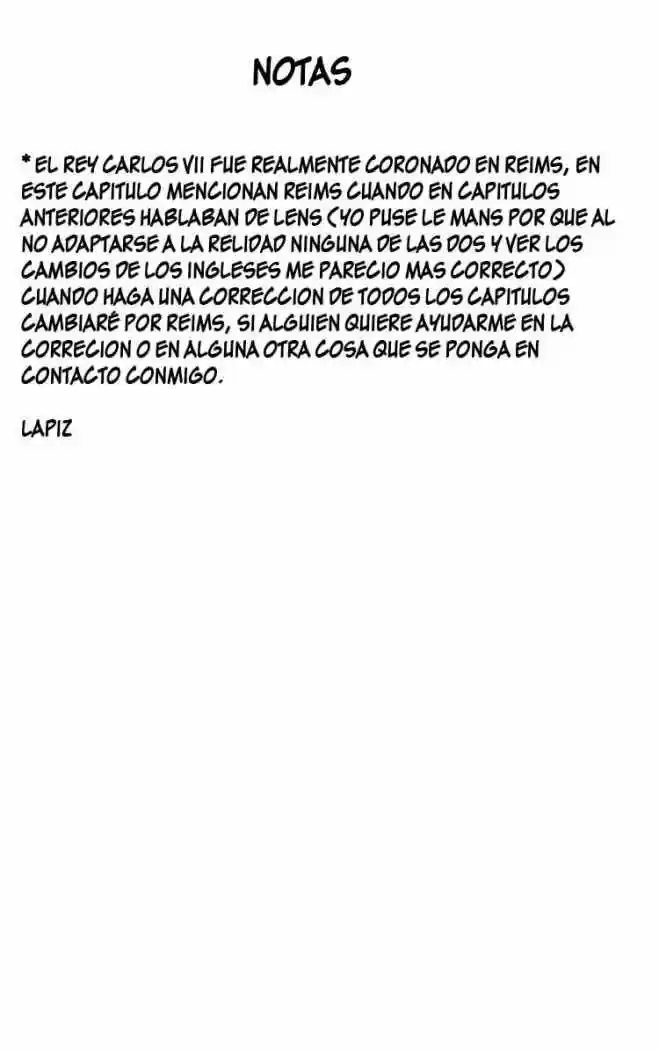 NOTAS

* EL REY CARLOS VII FUE REALMENTE CORONADO EN REIMS, EN ESTE CAPITULO MENCIONAN REIMS CUANDO EN CAPITULOS ANTERIORES HABLABAN DE LENS (YO PUSE LE MANS POR QUE AL NO ADAPTARSE A LA RELIDAD NINGUNA DE LAS DOS Y VER LOS CAMBIOS DE LOS INGLESES ME PARECIO MAS CORRECTO) CUANDO HAGA UNA CORRECCION DE TODOS LOS CAPITULOS CAMBIARÉ POR REIMS, SI ALGUIEN QUIERE AYUDARME EN LA CORRECION O EN ALGUNA OTRA COSA QUE SE PONGA EN CONTACTO CONMIGO.

LAPIZ